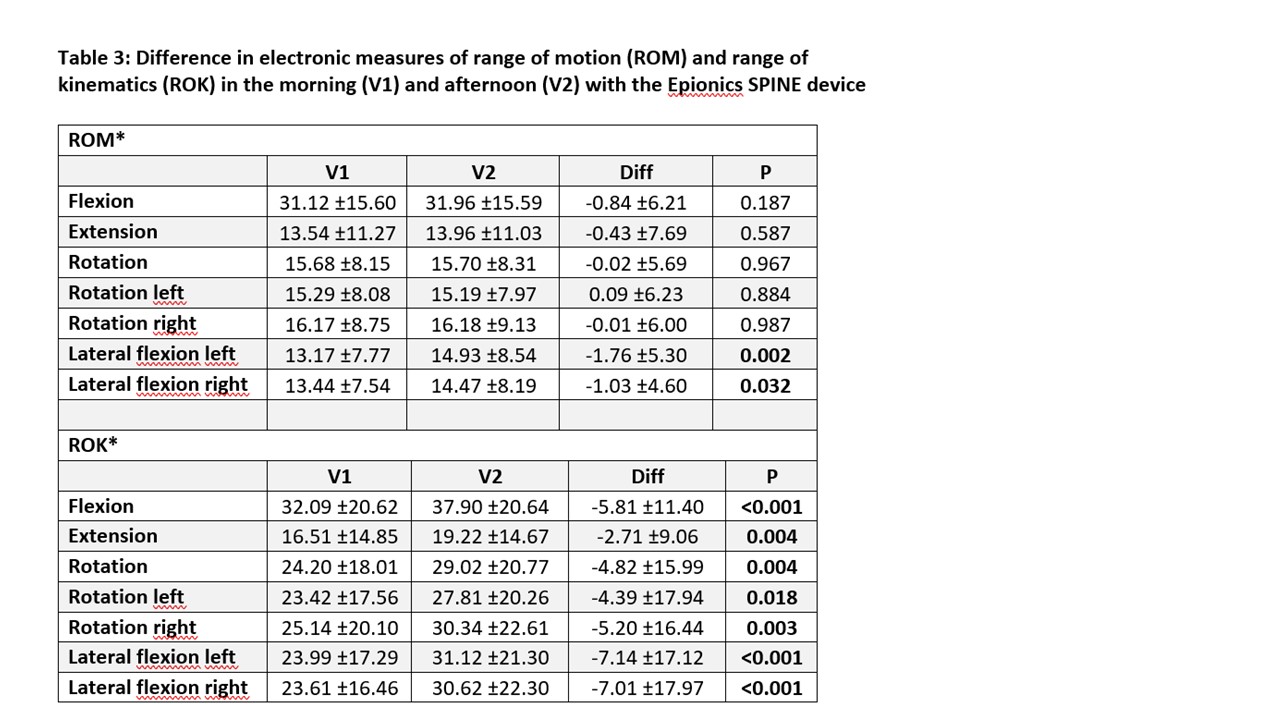 Table 3: Difference in electronic measures of range of motion (ROM) and range of kinematics (ROK) in the morning (V1) and afternoon (V2) with the Epionics SPINE device

| ROM* | | | | |
|---|---|---|---|---|
| | V1 | V2 | Diff | P |
| Flexion | 31.12 ±15.60 | 31.96 ±15.59 | -0.84 ±6.21 | 0.187 |
| Extension | 13.54 ±11.27 | 13.96 ±11.03 | -0.43 ±7.69 | 0.587 |
| Rotation | 15.68 ±8.15 | 15.70 ±8.31 | -0.02 ±5.69 | 0.967 |
| Rotation left | 15.29 ±8.08 | 15.19 ±7.97 | 0.09 ±6.23 | 0.884 |
| Rotation right | 16.17 ±8.75 | 16.18 ±9.13 | -0.01 ±6.00 | 0.987 |
| Lateral flexion left | 13.17 ±7.77 | 14.93 ±8.54 | -1.76 ±5.30 | 0.002 |
| Lateral flexion right | 13.44 ±7.54 | 14.47 ±8.19 | -1.03 ±4.60 | 0.032 |
| | | | | |
| ROK* | | | | |
| | V1 | V2 | Diff | P |
| Flexion | 32.09 ±20.62 | 37.90 ±20.64 | -5.81 ±11.40 | <0.001 |
| Extension | 16.51 ±14.85 | 19.22 ±14.67 | -2.71 ±9.06 | 0.004 |
| Rotation | 24.20 ±18.01 | 29.02 ±20.77 | -4.82 ±15.99 | 0.004 |
| Rotation left | 23.42 ±17.56 | 27.81 ±20.26 | -4.39 ±17.94 | 0.018 |
| Rotation right | 25.14 ±20.10 | 30.34 ±22.61 | -5.20 ±16.44 | 0.003 |
| Lateral flexion left | 23.99 ±17.29 | 31.12 ±21.30 | -7.14 ±17.12 | <0.001 |
| Lateral flexion right | 23.61 ±16.46 | 30.62 ±22.30 | -7.01 ±17.97 | <0.001 |